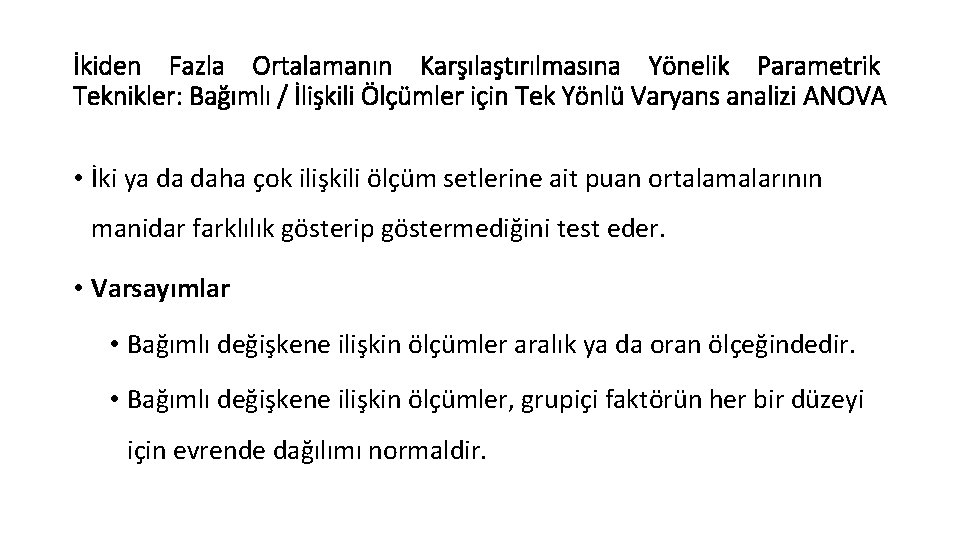 İkiden Fazla Ortalamanın Karşılaştırılmasına Yönelik Parametrik Teknikler: Bağımlı / İlişkili Ölçümler için Tek Yönlü Varyans analizi ANOVA

• İki ya da daha çok ilişkili ölçüm setlerine ait puan ortalamalarının manidar farklılık gösterip göstermediğini test eder.

• Varsayımlar

• Bağımlı değişkene ilişkin ölçümler aralık ya da oran ölçeğindedir.

• Bağımlı değişkene ilişkin ölçümler, grupiçi faktörün her bir düzeyi için evrende dağılımı normaldir.